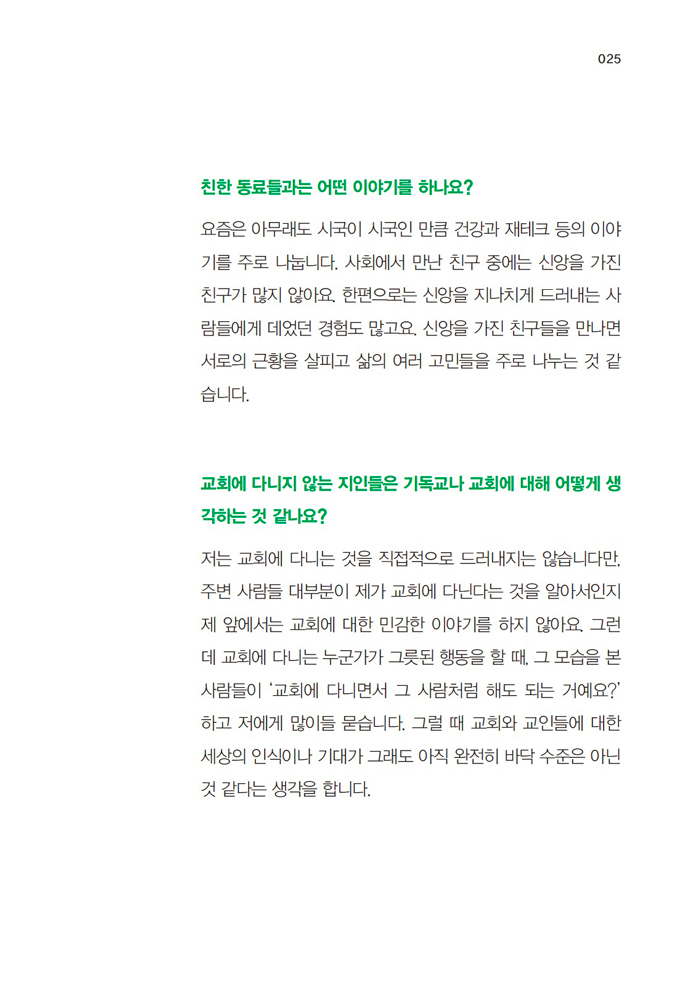 025

친한 동료들과는 어떤 이야기를 하나요?

요즘은 아무래도 시국이 시국인 만큼 건강과 재테크 등의 이야기를 주로 나눕니다. 사회에서 만난 친구 중에는 신앙을 가진 친구가 많지 않아요. 한편으로는 신앙을 지나치게 드러내는 사람들에게 데었던 경험도 많고요. 신앙을 가진 친구들을 만나면 서로의 근황을 살피고 삶의 여러 고민들을 주로 나누는 것 같습니다.

교회에 다니지 않는 지인들은 기독교나 교회에 대해 어떻게 생각하는 것 같나요?

저는 교회에 다니는 것을 직접적으로 드러내지는 않습니다만, 주변 사람들 대부분이 제가 교회에 다닌다는 것을 알아서인지 제 앞에서는 교회에 대한 민감한 이야기를 하지 않아요. 그런데 교회에 다니는 누군가가 그릇된 행동을 할 때, 그 모습을 본 사람들이 '교회에 다니면서 그 사람처럼 해도 되는 거예요?' 하고 저에게 많이들 묻습니다. 그럴 때 교회와 교인들에 대한 세상의 인식이나 기대가 그래도 아직 완전히 바닥 수준은 아닌 것 같다는 생각을 합니다.